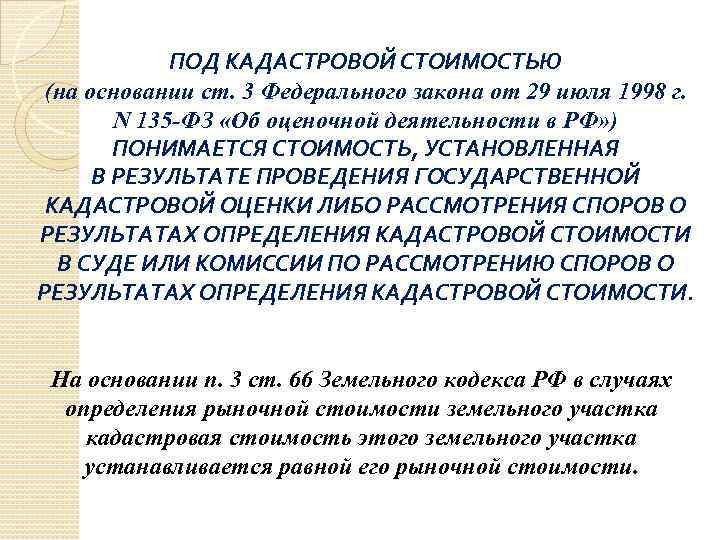 ПОД КАДАСТРОВОЙ СТОИМОСТЬЮ (на основании ст. 3 Федерального закона от 29 июля 1998 г. N 135-ФЗ «Об оценочной деятельности в РФ») ПОНИМАЕТСЯ СТОИМОСТЬ, УСТАНОВЛЕННАЯ В РЕЗУЛЬТАТЕ ПРОВЕДЕНИЯ ГОСУДАРСТВЕННОЙ КАДАСТРОВОЙ ОЦЕНКИ ЛИБО РАССМОТРЕНИЯ СПОРОВ О РЕЗУЛЬТАТАХ ОПРЕДЕЛЕНИЯ КАДАСТРОВОЙ СТОИМОСТИ В СУДЕ ИЛИ КОМИССИИ ПО РАССМОТРЕНИЮ СПОРОВ О РЕЗУЛЬТАТАХ ОПРЕДЕЛЕНИЯ КАДАСТРОВОЙ СТОИМОСТИ.

На основании п. 3 ст. 66 Земельного кодекса РФ в случаях определения рыночной стоимости земельного участка кадастровая стоимость этого земельного участка устанавливается равной его рыночной стоимости.